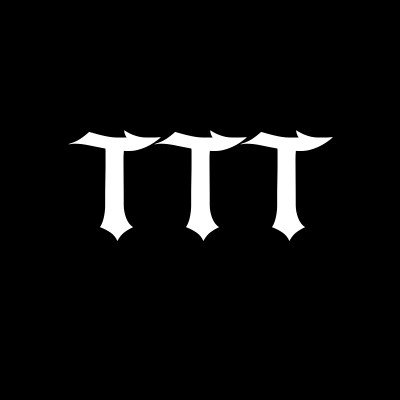 TTT